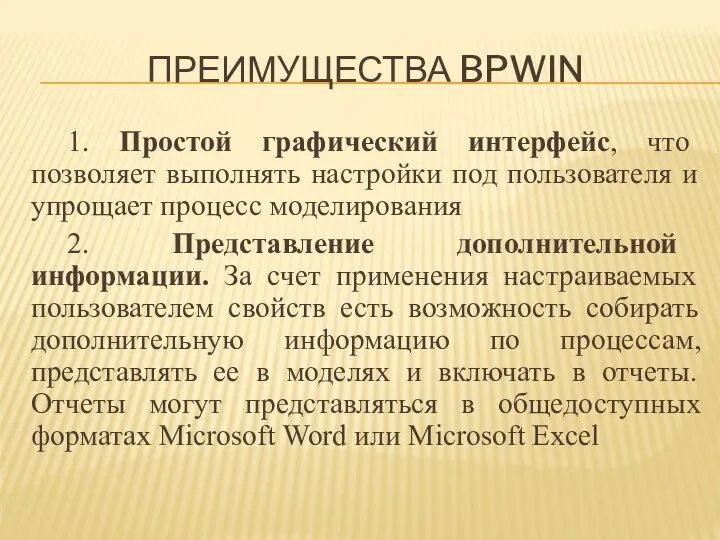 ПРЕИМУЩЕСТВА BPWIN

1. Простой графический интерфейс, что позволяет выполнять настройки под пользователя и упрощает процесс моделирования

2. Представление дополнительной информации. За счет применения настраиваемых пользователем свойств есть возможность собирать дополнительную информацию по процессам, представлять ее в моделях и включать в отчеты. Отчеты могут представляться в общедоступных форматах Microsoft Word или Microsoft Excel